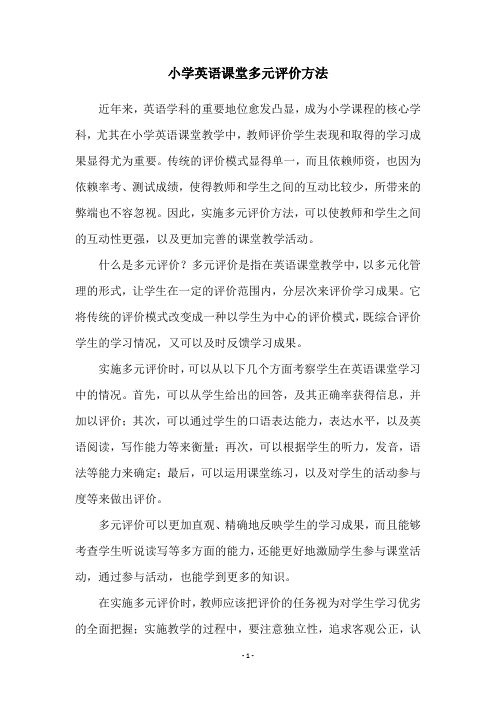 小学英语课堂多元评价方法

近年来，英语学科的重要地位愈发凸显，成为小学课程的核心学科，尤其在小学英语课堂教学中，教师评价学生表现和取得的学习成果显得尤为重要。传统的评价模式显得单一，而且依赖师资，也因为依赖率考、测试成绩，使得教师和学生之间的互动比较少，所带来的弊端也不容忽视。因此，实施多元评价方法，可以使教师和学生之间的互动性更强，以及更加完善的课堂教学活动。

什么是多元评价？多元评价是指在英语课堂教学中，以多元化管理的形式，让学生在一定的评价范围内，分层次来评价学习成果。它将传统的评价模式改变成一种以学生为中心的评价模式，既综合评价学生的学习情况，又可以及时反馈学习成果。

实施多元评价时，可以从以下几个方面考察学生在英语课堂学习中的情况。首先，可以从学生给出的回答，及其正确率获得信息，并加以评价；其次，可以通过学生的口语表达能力，表达水平，以及英语阅读，写作能力等来衡量；再次，可以根据学生的听力，发音，语法等能力来确定；最后，可以运用课堂练习，以及对学生的活动参与度等来做出评价。

多元评价可以更加直观、精确地反映学生的学习成果，而且能够考查学生听说读写等多方面的能力，还能更好地激励学生参与课堂活动，通过参与活动，也能学到更多的知识。

在实施多元评价时，教师应该把评价的任务视为对学生学习优劣的全面把握；实施教学的过程中，要注意独立性，追求客观公正，认

- 1 -